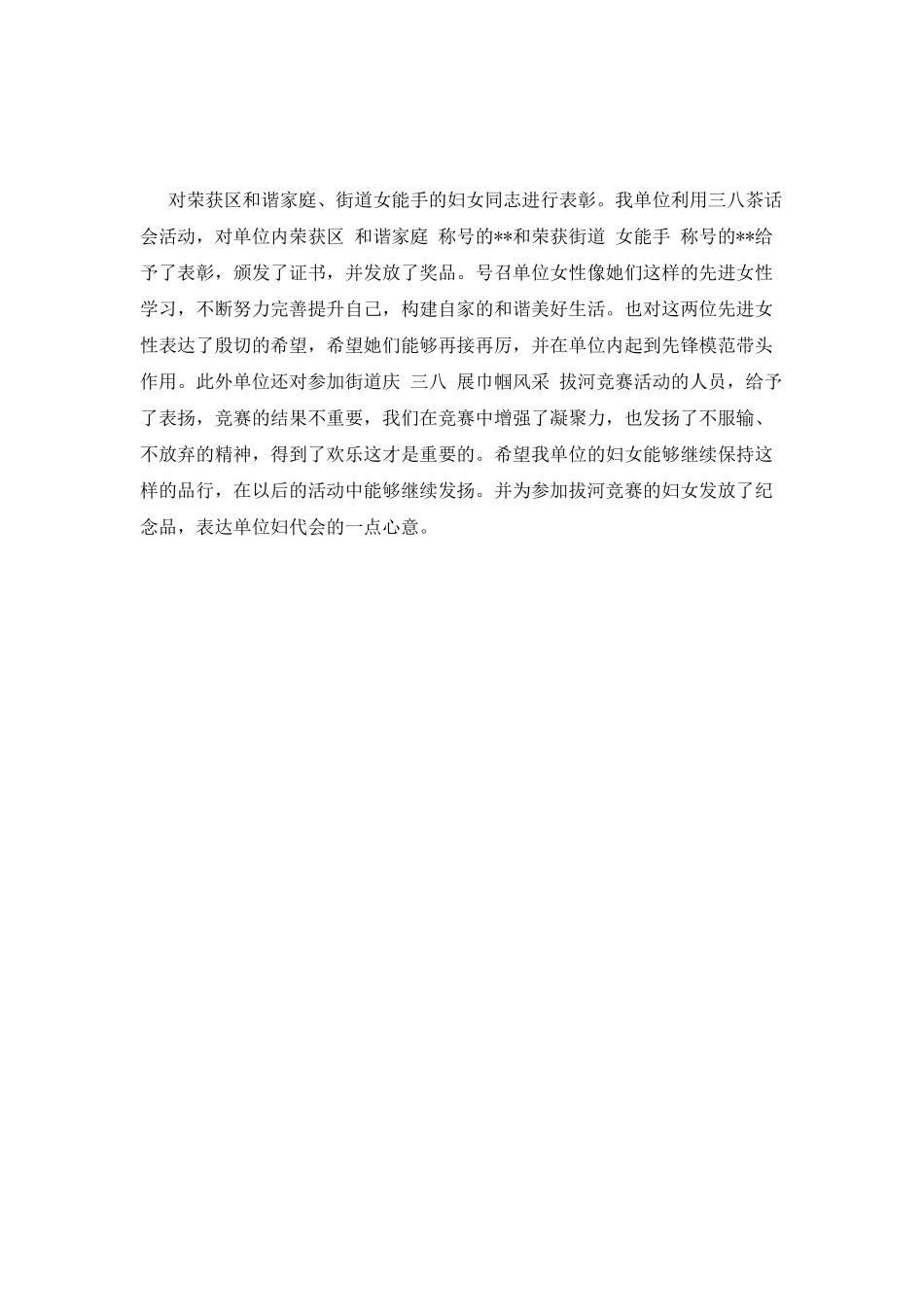 对荣获区和谐家庭、街道女能手的妇女同志进行表彰。我单位利用三八茶话会活动，对单位内荣获区 和谐家庭 称号的**和荣获街道 女能手 称号的**给予了表彰，颁发了证书，并发放了奖品。号召单位女性像她们这样的先进女性学习，不断努力完善提升自己，构建自家的和谐美好生活。也对这两位先进女性表达了殷切的希望，希望她们能够再接再厉，并在单位内起到先锋模范带头作用。此外单位还对参加街道庆 三八 展巾帼风采 拔河竞赛活动的人员，给予了表扬，竞赛的结果不重要，我们在竞赛中增强了凝聚力，也发扬了不服输、不放弃的精神，得到了欢乐这才是重要的。希望我单位的妇女能够继续保持这样的品行，在以后的活动中能够继续发扬。并为参加拔河竞赛的妇女发放了纪念品，表达单位妇代会的一点心意。